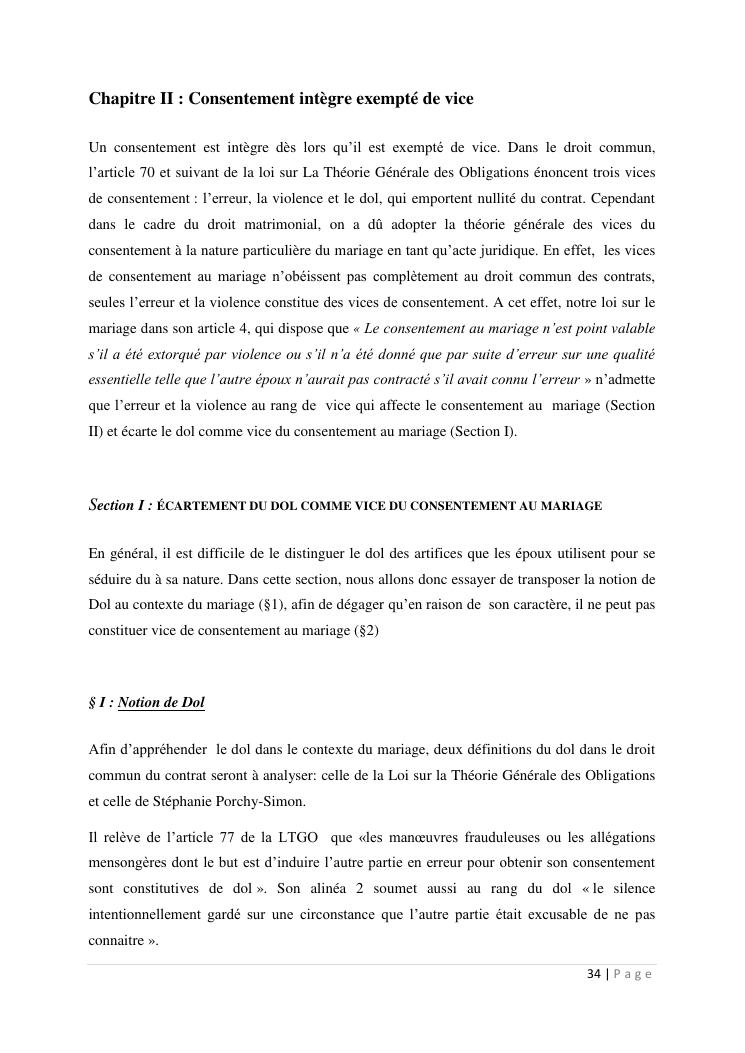 Chapitre II : Consentement intègre exempté de vice

Un consentement est intègre dès lors qu'il est exempté de vice. Dans le droit commun, l'article 70 et suivant de la loi sur La Théorie Générale des Obligations énoncent trois vices de consentement : l'erreur, la violence et le dol, qui emportent nullité du contrat. Cependant dans le cadre du droit matrimonial, on a dû adopter la théorie générale des vices du consentement à la nature particulière du mariage en tant qu'acte juridique. En effet, les vices de consentement au mariage n'obéissent pas complètement au droit commun des contrats, seules l'erreur et la violence constitue des vices de consentement. A cet effet, notre loi sur le mariage dans son article 4, qui dispose que « Le consentement au mariage n'est point valable s'il a été extorqué par violence ou s'il n'a été donné que par suite d'erreur sur une qualité essentielle telle que l'autre époux n'aurait pas contracté s'il avait connu l'erreur » n'admette que l'erreur et la violence au rang de vice qui affecte le consentement au mariage (Section II) et écarte le dol comme vice du consentement au mariage (Section I).

Section I : ÉCARTEMENT DU DOL COMME VICE DU CONSENTEMENT AU MARIAGE

En général, il est difficile de le distinguer le dol des artifices que les époux utilisent pour se séduire du à sa nature. Dans cette section, nous allons donc essayer de transposer la notion de Dol au contexte du mariage (§1), afin de dégager qu'en raison de son caractère, il ne peut pas constituer vice de consentement au mariage (§2)

§ I : Notion de Dol

Afin d'appréhender le dol dans le contexte du mariage, deux définitions du dol dans le droit commun du contrat seront à analyser: celle de la Loi sur la Théorie Générale des Obligations et celle de Stéphanie Porchy-Simon.

Il relève de l'article 77 de la LTGO que «les manœuvres frauduleuses ou les allégations mensongères dont le but est d'induire l'autre partie en erreur pour obtenir son consentement sont constitutives de dol ». Son alinéa 2 soumet aussi au rang du dol « le silence intentionnellement gardé sur une circonstance que l'autre partie était excusable de ne pas connaitre ».

34 | P a g e